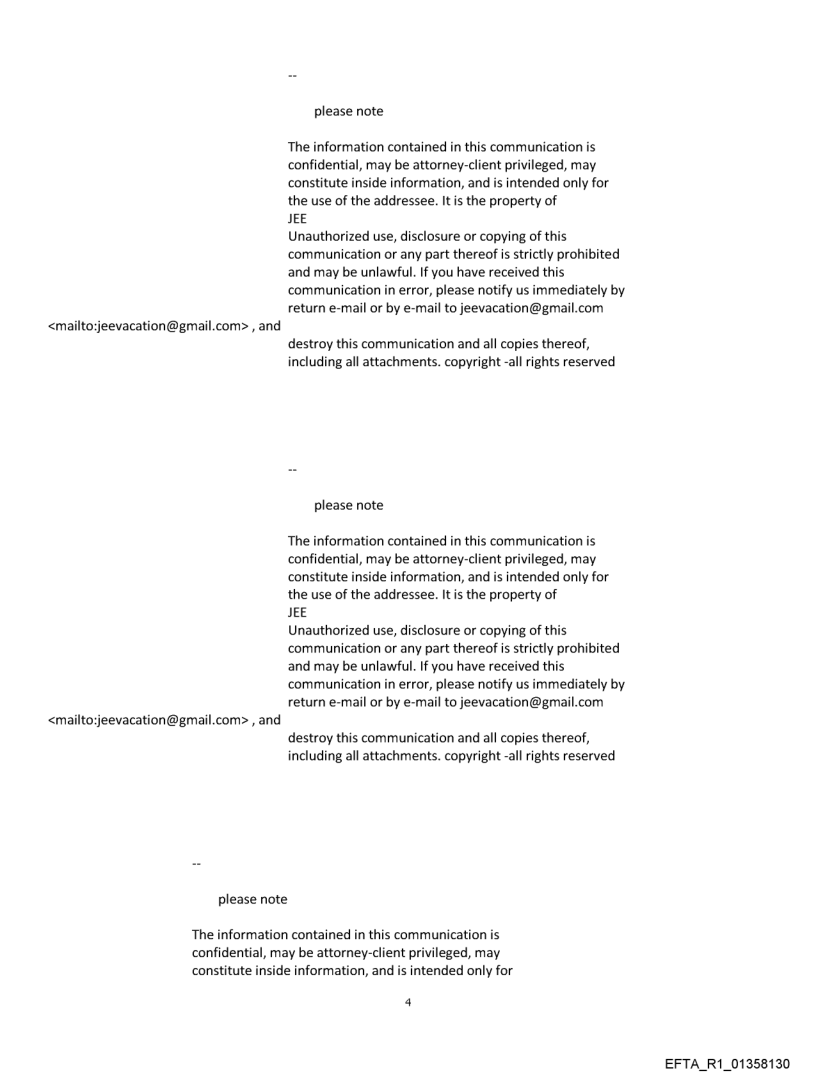 --

please note

The information contained in this communication is confidential, may be attorney-client privileged, may constitute inside information, and is intended only for the use of the addressee. It is the property of JEE
Unauthorized use, disclosure or copying of this communication or any part thereof is strictly prohibited and may be unlawful. If you have received this communication in error, please notify us immediately by return e-mail or by e-mail to jeevacation@gmail.com <mailto:jeevacation@gmail.com> , and destroy this communication and all copies thereof, including all attachments. copyright -all rights reserved

--

please note

The information contained in this communication is confidential, may be attorney-client privileged, may constitute inside information, and is intended only for the use of the addressee. It is the property of JEE
Unauthorized use, disclosure or copying of this communication or any part thereof is strictly prohibited and may be unlawful. If you have received this communication in error, please notify us immediately by return e-mail or by e-mail to jeevacation@gmail.com <mailto:jeevacation@gmail.com> , and destroy this communication and all copies thereof, including all attachments. copyright -all rights reserved

--

please note

The information contained in this communication is confidential, may be attorney-client privileged, may constitute inside information, and is intended only for

4

EFTA_R1_01358130